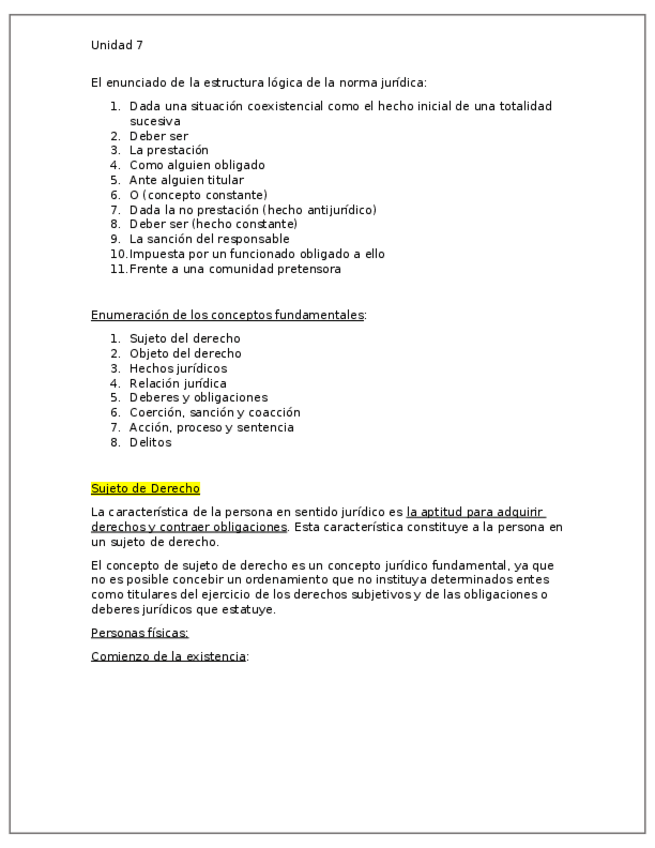 Unidad 7

El enunciado de la estructura lógica de la norma jurídica:

1. Dada una situación coexistencial como el hecho inicial de una totalidad sucesiva
2. Deber ser
3. La prestación
4. Como alguien obligado
5. Ante alguien titular
6. O (concepto constante)
7. Dada la no prestación (hecho antijurídico)
8. Deber ser (hecho constante)
9. La sanción del responsable
10. Impuesta por un funcionado obligado a ello
11. Frente a una comunidad pretensora

Enumeración de los conceptos fundamentales:

1. Sujeto del derecho
2. Objeto del derecho
3. Hechos jurídicos
4. Relación jurídica
5. Deberes y obligaciones
6. Coerción, sanción y coacción
7. Acción, proceso y sentencia
8. Delitos

Sujeto de Derecho

La característica de la persona en sentido jurídico es la aptitud para adquirir derechos y contraer obligaciones. Esta característica constituye a la persona en un sujeto de derecho.

El concepto de sujeto de derecho es un concepto jurídico fundamental, ya que no es posible concebir un ordenamiento que no instituya determinados entes como titulares del ejercicio de los derechos subjetivos y de las obligaciones o deberes jurídicos que estatuye.

Personas físicas:

Comienzo de la existencia: